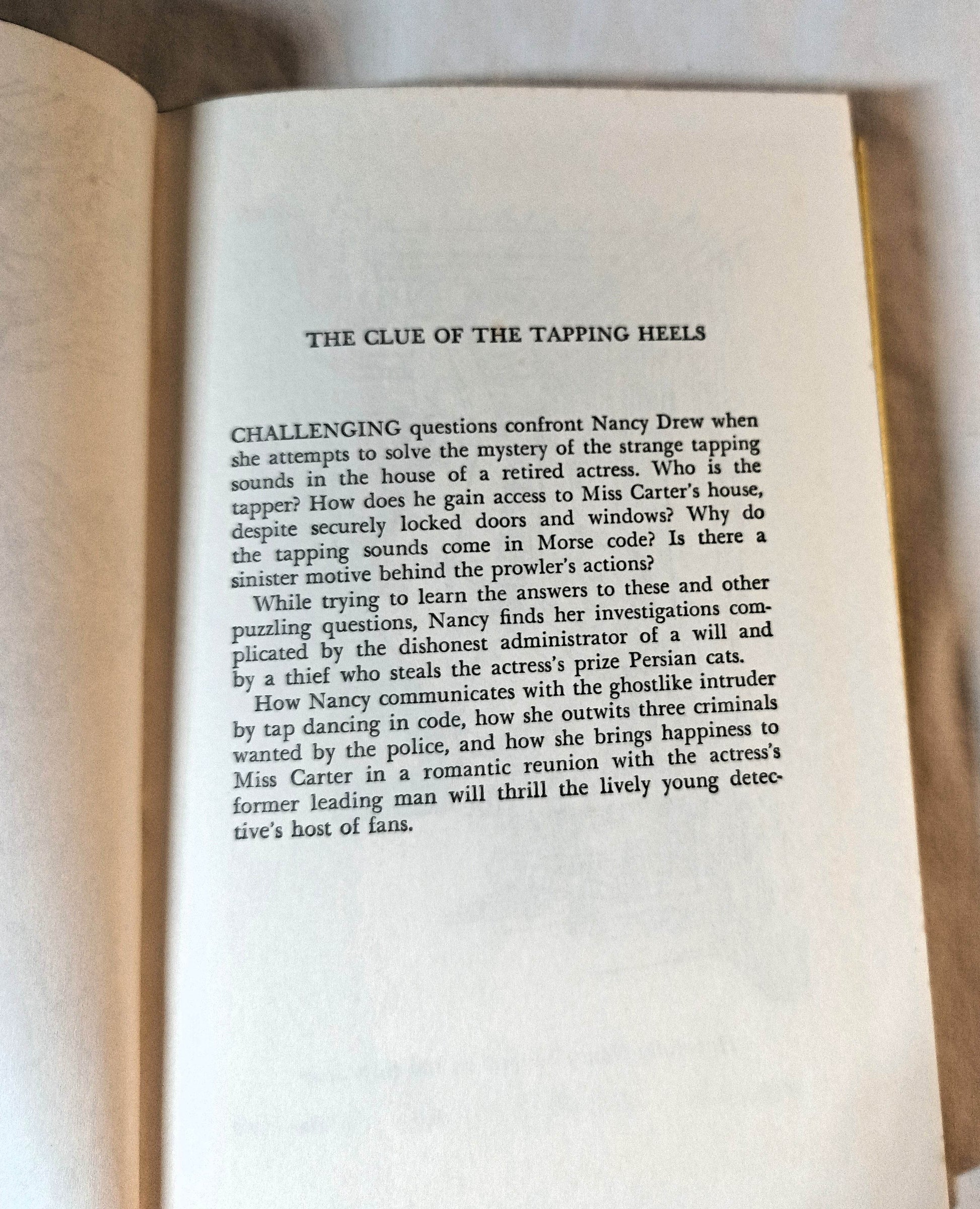 THE CLUE OF THE TAPPING HEELS

CHALLENGING questions confront Nancy Drew when she attempts to solve the mystery of the strange tapping sounds in the house of a retired actress. Who is the tapper? How does he gain access to Miss Carter's house, despite securely locked doors and windows? Why do the tapping sounds come in Morse code? Is there a sinister motive behind the prowler's actions?

While trying to learn the answers to these and other puzzling questions, Nancy finds her investigations complicated by the dishonest administrator of a will and by a thief who steals the actress's prize Persian cats.

How Nancy communicates with the ghostlike intruder by tap dancing in code, how she outwits three criminals wanted by the police, and how she brings happiness to Miss Carter in a romantic reunion with the actress's former leading man will thrill the lively young detective's host of fans.